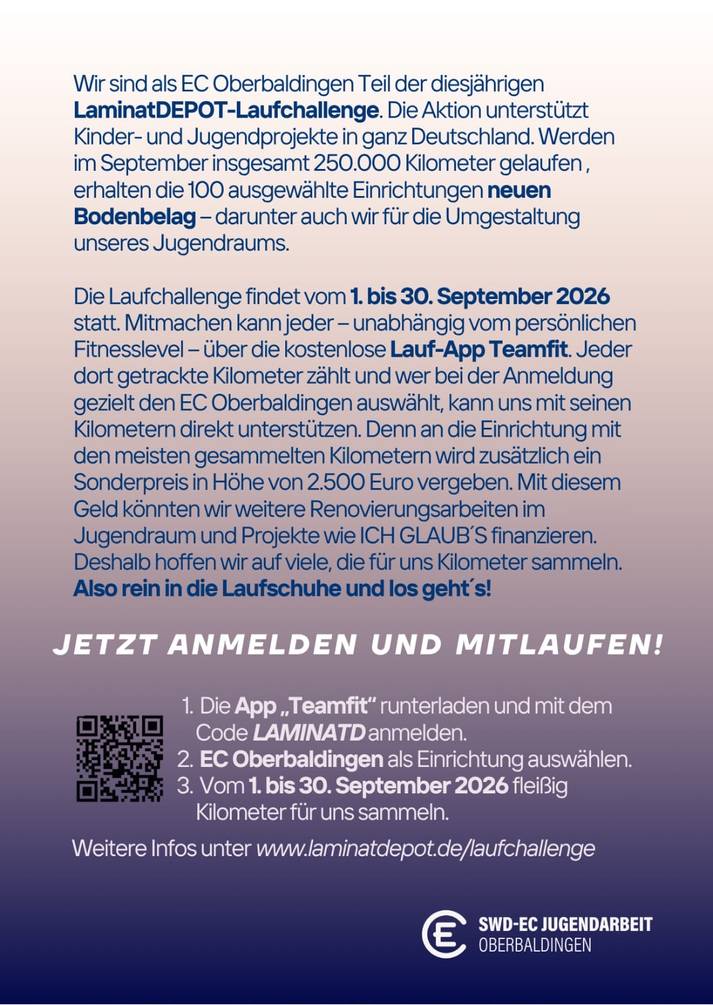 Wir sind als EC Oberbaldingen Teil der diesjährigen LaminatDEPOT-Laufchallenge. Die Aktion unterstützt Kinder- und Jugendprojekte in ganz Deutschland. Werden im September insgesamt 250.000 Kilometer gelaufen , erhalten die 100 ausgewählte Einrichtungen neuen Bodenbelag – darunter auch wir für die Umgestaltung unseres Jugendraums.

Die Laufchallenge findet vom 1. bis 30. September 2026 statt. Mitmachen kann jeder – unabhängig vom persönlichen Fitnesslevel – über die kostenlose Lauf-App Teamfit. Jeder dort getrackte Kilometer zählt und wer bei der Anmeldung gezielt den EC Oberbaldingen auswählt, kann uns mit seinen Kilometern direkt unterstützen. Denn an die Einrichtung mit den meisten gesammelten Kilometern wird zusätzlich ein Sonderpreis in Höhe von 2.500 Euro vergeben. Mit diesem Geld könnten wir weitere Renovierungsarbeiten im Jugendraum und Projekte wie ICH GLAUB´S finanzieren. Deshalb hoffen wir auf viele, die für uns Kilometer sammeln. Also rein in die Laufschuhe und los geht´s!

JETZT ANMELDEN UND MITLAUFEN!

1. Die App „Teamfit" runterladen und mit dem Code LAMINATD anmelden.
2. EC Oberbaldingen als Einrichtung auswählen.
3. Vom 1. bis 30. September 2026 fleißig Kilometer für uns sammeln.

Weitere Infos unter www.laminatdepot.de/laufchallenge

SWD-EC JUGENDARBEIT
OBERBALDINGEN